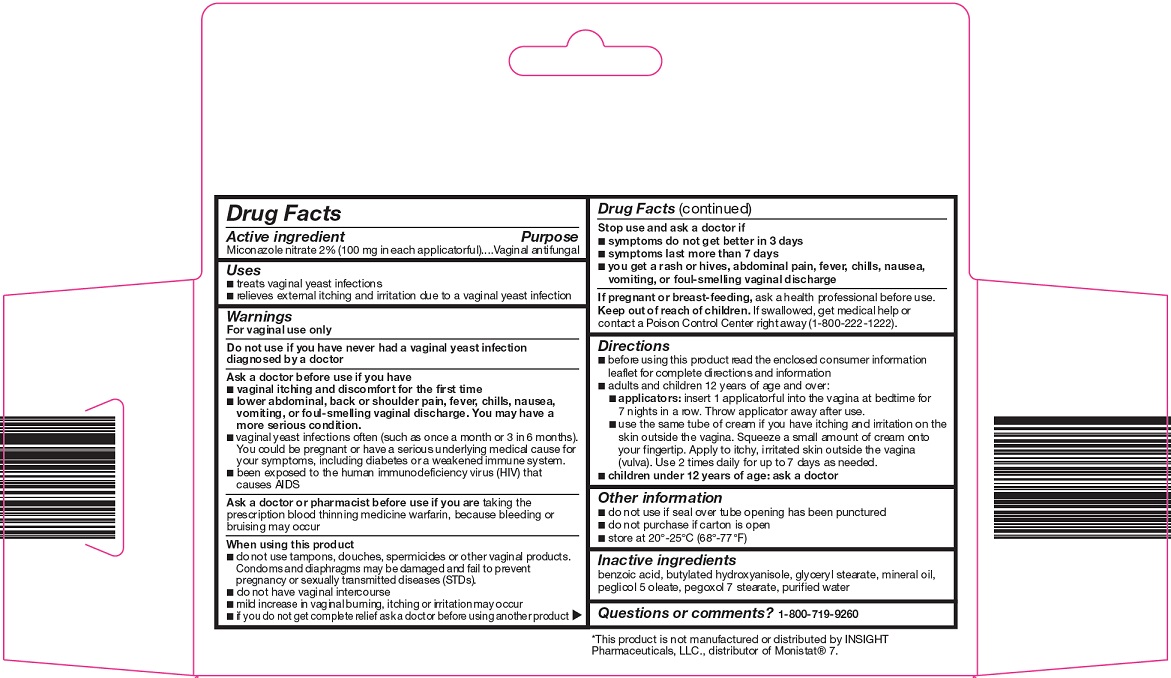 Drug Facts

Active ingredient Purpose
Miconazole nitrate 2% (100 mg in each applicatorful)....Vaginal antifungal

Uses
■ treats vaginal yeast infections
■ relieves external itching and irritation due to a vaginal yeast infection

Warnings
For vaginal use only

Do not use if you have never had a vaginal yeast infection diagnosed by a doctor

Ask a doctor before use if you have
■ vaginal itching and discomfort for the first time
■ lower abdominal, back or shoulder pain, fever, chills, nausea, vomiting, or foul-smelling vaginal discharge. You may have a more serious condition.
■ vaginal yeast infections often (such as once a month or 3 in 6 months). You could be pregnant or have a serious underlying medical cause for your symptoms, including diabetes or a weakened immune system.
■ been exposed to the human immunodeficiency virus (HIV) that causes AIDS

Ask a doctor or pharmacist before use if you are taking the prescription blood thinning medicine warfarin, because bleeding or bruising may occur

When using this product
■ do not use tampons, douches, spermicides or other vaginal products. Condoms and diaphragms may be damaged and fail to prevent pregnancy or sexually transmitted diseases (STDs).
■ do not have vaginal intercourse
■ mild increase in vaginal burning, itching or irritation may occur
■ if you do not get complete relief ask a doctor before using another product ▶

Drug Facts (continued)
Stop use and ask a doctor if
■ symptoms do not get better in 3 days
■ symptoms last more than 7 days
■ you get a rash or hives, abdominal pain, fever, chills, nausea, vomiting, or foul-smelling vaginal discharge

If pregnant or breast-feeding, ask a health professional before use.
Keep out of reach of children. If swallowed, get medical help or contact a Poison Control Center right away (1-800-222-1222).

Directions
■ before using this product read the enclosed consumer information leaflet for complete directions and information
■ adults and children 12 years of age and over:
■ applicators: insert 1 applicatorful into the vagina at bedtime for 7 nights in a row. Throw applicator away after use.
■ use the same tube of cream if you have itching and irritation on the skin outside the vagina. Squeeze a small amount of cream onto your fingertip. Apply to itchy, irritated skin outside the vagina (vulva). Use 2 times daily for up to 7 days as needed.
■ children under 12 years of age: ask a doctor

Other information
■ do not use if seal over tube opening has been punctured
■ do not purchase if carton is open
■ store at 20°-25°C (68°-77°F)

Inactive ingredients
benzoic acid, butylated hydroxyanisole, glyceryl stearate, mineral oil, peglicol 5 oleate, pegoxol 7 stearate, purified water

Questions or comments? 1-800-719-9260

*This product is not manufactured or distributed by INSIGHT Pharmaceuticals, LLC., distributor of Monistat® 7.